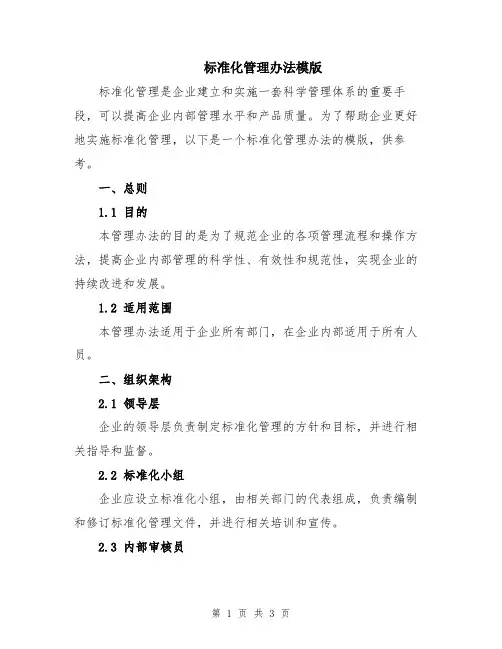 标准化管理办法模版

标准化管理是企业建立和实施一套科学管理体系的重要手段，可以提高企业内部管理水平和产品质量。为了帮助企业更好地实施标准化管理，以下是一个标准化管理办法的模版，供参考。

一、总则

1.1 目的

本管理办法的目的是为了规范企业的各项管理流程和操作方法，提高企业内部管理的科学性、有效性和规范性，实现企业的持续改进和发展。

1.2 适用范围

本管理办法适用于企业所有部门，在企业内部适用于所有人员。

二、组织架构

2.1 领导层

企业的领导层负责制定标准化管理的方针和目标，并进行相关指导和监督。

2.2 标准化小组

企业应设立标准化小组，由相关部门的代表组成，负责编制和修订标准化管理文件，并进行相关培训和宣传。

2.3 内部审核员

第 1 页 共 3 页